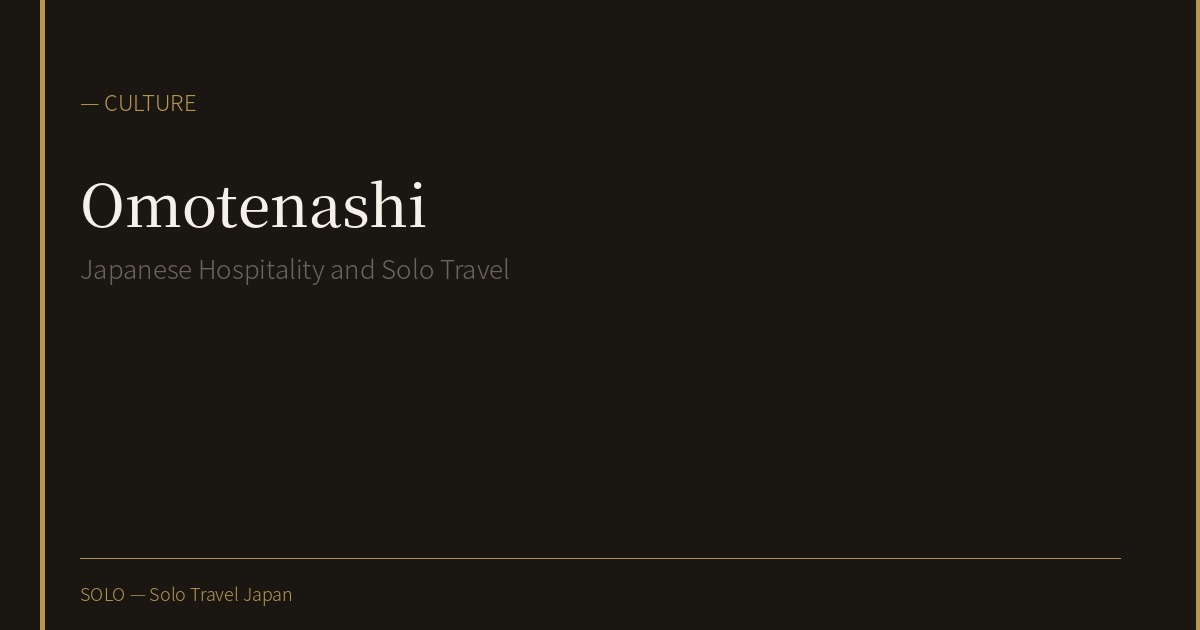 — CULTURE

Omotenashi

Japanese Hospitality and Solo Travel

SOLO — Solo Travel Japan